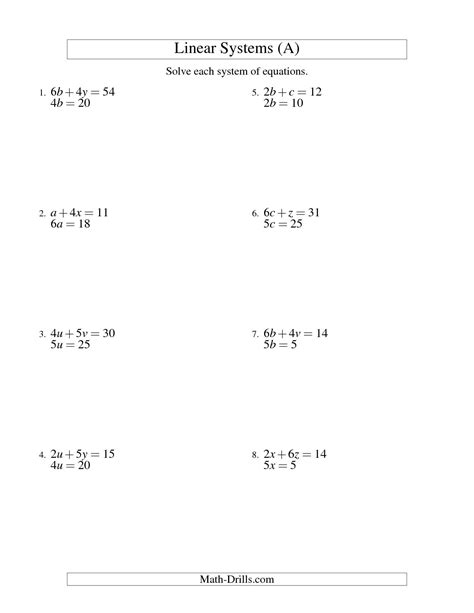 Linear Systems (A)

Solve each system of equations.

1. $6b+4y=54$
$4b=20$

2. $a+4x=11$
$6a=18$

3. $4u+5v=30$
$5u=25$

4. $2u+5y=15$
$4u=20$

5. $2b+c=12$
$2b=10$

6. $6c+z=31$
$5c=25$

7. $6b+4v=14$
$5b=5$

8. $2x+6z=14$
$5x=5$

Math-Drills.com